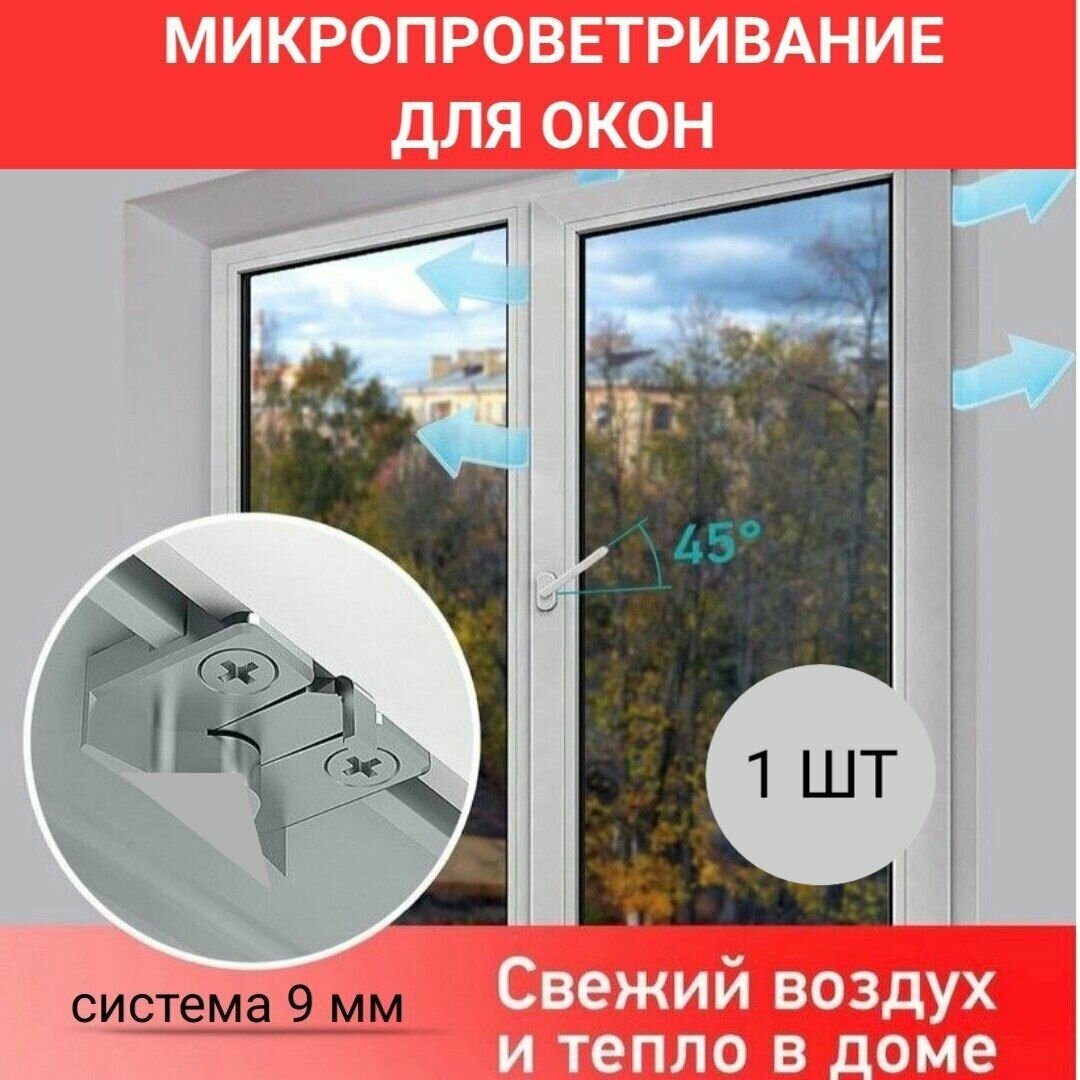 МИКРОПРОВЕТРИВАНИЕ ДЛЯ ОКОН

45°

1 ШТ

система 9 мм

Свежий воздух и тепло в доме